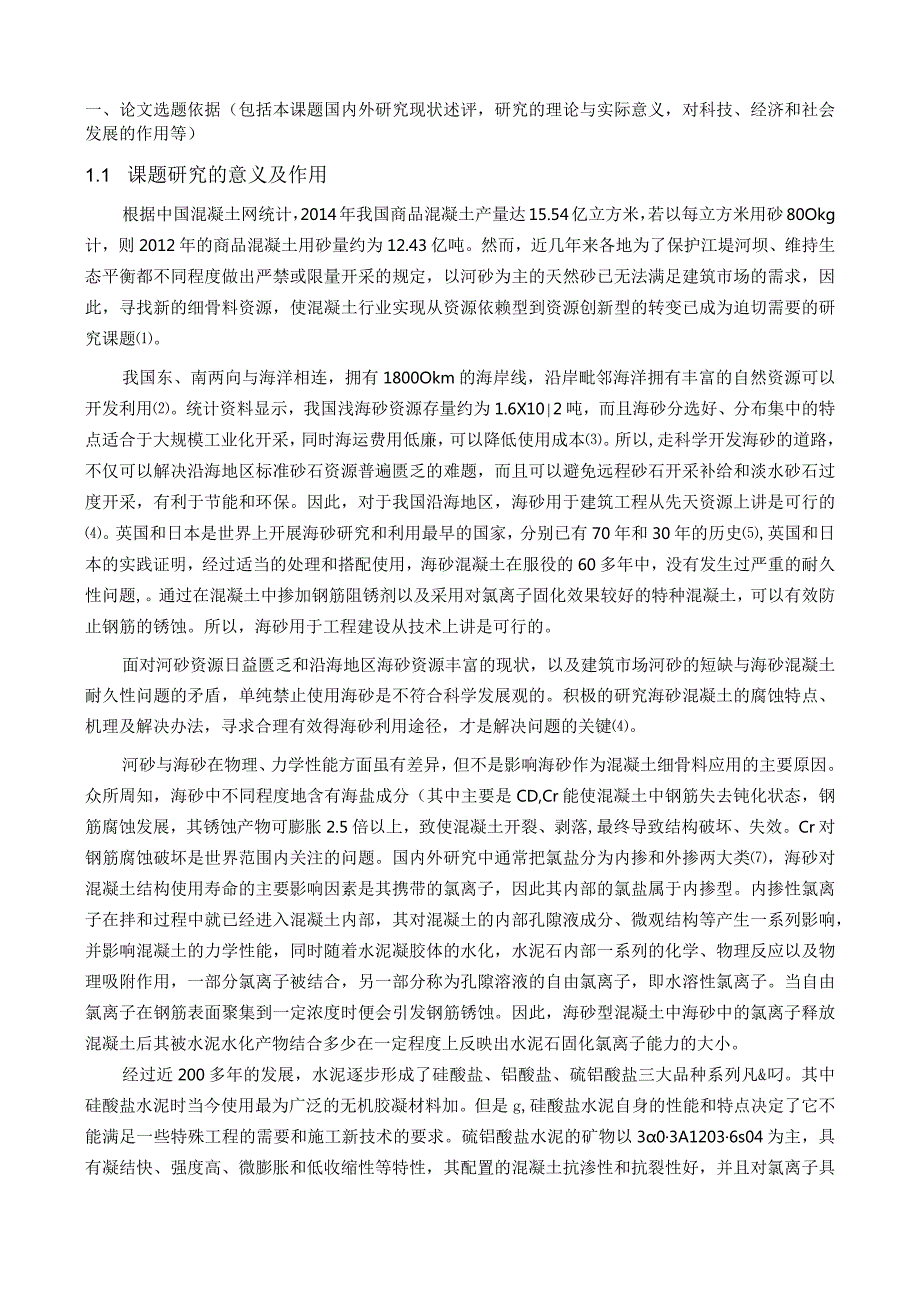 一、论文选题依据（包括本课题国内外研究现状述评，研究的理论与实际意义，对科技、经济和社会发展的作用等）

1.1 课题研究的意义及作用

根据中国混凝土网统计，2014年我国商品混凝土产量达15.54亿立方米，若以每立方米用砂80Okg计，则2012年的商品混凝土用砂量约为12.43亿吨。然而，近几年来各地为了保护江堤河坝、维持生态平衡都不同程度做出严禁或限量开采的规定，以河砂为主的天然砂已无法满足建筑市场的需求，因此，寻找新的细骨料资源，使混凝土行业实现从资源依赖型到资源创新型的转变已成为迫切需要的研究课题⑴。

我国东、南两向与海洋相连，拥有1800Okm的海岸线，沿岸毗邻海洋拥有丰富的自然资源可以开发利用⑵。统计资料显示，我国浅海砂资源存量约为1.6X10|2吨，而且海砂分选好、分布集中的特点适合于大规模工业化开采，同时海运费用低廉，可以降低使用成本⑶。所以，走科学开发海砂的道路，不仅可以解决沿海地区标准砂石资源普遍匮乏的难题，而且可以避免远程砂石开采补给和淡水砂石过度开采，有利于节能和环保。因此，对于我国沿海地区，海砂用于建筑工程从先天资源上讲是可行的⑷。英国和日本是世界上开展海砂研究和利用最早的国家，分别已有70年和30年的历史⑸，英国和日本的实践证明，经过适当的处理和搭配使用，海砂混凝土在服役的60多年中，没有发生过严重的耐久性问题，。通过在混凝土中掺加钢筋阻锈剂以及采用对氯离子固化效果较好的特种混凝土，可以有效防止钢筋的锈蚀。所以，海砂用于工程建设从技术上讲是可行的。

面对河砂资源日益匮乏和沿海地区海砂资源丰富的现状，以及建筑市场河砂的短缺与海砂混凝土耐久性问题的矛盾，单纯禁止使用海砂是不符合科学发展观的。积极的研究海砂混凝土的腐蚀特点、机理及解决办法，寻求合理有效得海砂利用途径，才是解决问题的关键⑷。

河砂与海砂在物理、力学性能方面虽有差异，但不是影响海砂作为混凝土细骨料应用的主要原因。众所周知，海砂中不同程度地含有海盐成分（其中主要是CD,Cr能使混凝土中钢筋失去钝化状态，钢筋腐蚀发展，其锈蚀产物可膨胀2.5倍以上，致使混凝土开裂、剥落，最终导致结构破坏、失效。Cr对钢筋腐蚀破坏是世界范围内关注的问题。国内外研究中通常把氯盐分为内掺和外掺两大类⑺，海砂对混凝土结构使用寿命的主要影响因素是其携带的氯离子，因此其内部的氯盐属于内掺型。内掺性氯离子在拌和过程中就已经进入混凝土内部，其对混凝土的内部孔隙液成分、微观结构等产生一系列影响，并影响混凝土的力学性能，同时随着水泥凝胶体的水化，水泥石内部一系列的化学、物理反应以及物理吸附作用，一部分氯离子被结合，另一部分称为孔隙溶液的自由氯离子，即水溶性氯离子。当自由氯离子在钢筋表面聚集到一定浓度时便会引发钢筋锈蚀。因此，海砂型混凝土中海砂中的氯离子释放混凝土后其被水泥水化产物结合多少在一定程度上反映出水泥石固化氯离子能力的大小。

经过近200多年的发展，水泥逐步形成了硅酸盐、铝酸盐、硫铝酸盐三大品种系列凡&叼。其中硅酸盐水泥时当今使用最为广泛的无机胶凝材料加。但是g,硅酸盐水泥自身的性能和特点决定了它不能满足一些特殊工程的需要和施工新技术的要求。硫铝酸盐水泥的矿物以3α0·3A1203·6s04为主，具有凝结快、强度高、微膨胀和低收缩性等特性，其配置的混凝土抗渗性和抗裂性好，并且对氯离子具